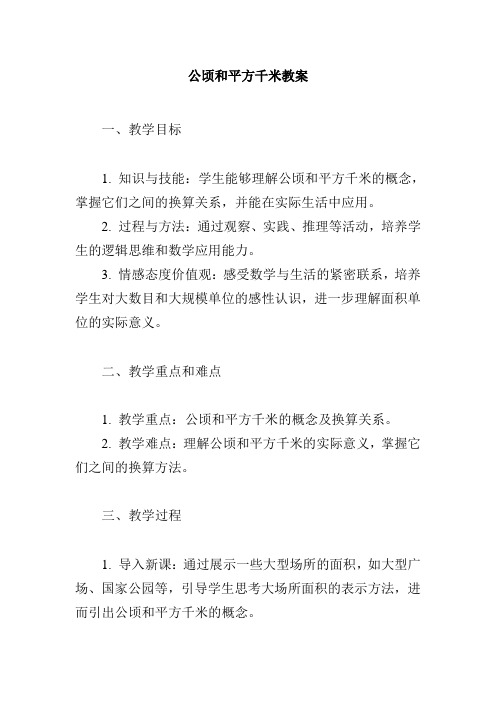 公顷和平方千米教案

一、教学目标

1. 知识与技能：学生能够理解公顷和平方千米的概念，掌握它们之间的换算关系，并能在实际生活中应用。

2. 过程与方法：通过观察、实践、推理等活动，培养学生的逻辑思维和数学应用能力。

3. 情感态度价值观：感受数学与生活的紧密联系，培养学生对大数目和大规模单位的感性认识，进一步理解面积单位的实际意义。

二、教学重点和难点

1. 教学重点：公顷和平方千米的概念及换算关系。

2. 教学难点：理解公顷和平方千米的实际意义，掌握它们之间的换算方法。

三、教学过程

1. 导入新课：通过展示一些大型场所的面积，如大型广场、国家公园等，引导学生思考大场所面积的表示方法，进而引出公顷和平方千米的概念。